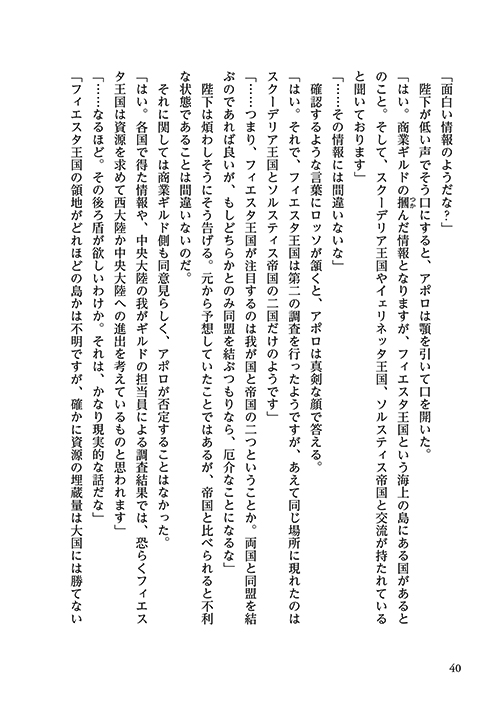 「面白い情報のようだな？」

陛下が低い声でそう口にすると、アポロは顎を引いて口を開いた。

「はい。商業ギルドの摑んだ情報となりますが、フィエスタ王国という海上の島にある国があるとのこと。そして、スクーデリア王国やイェリネッタ王国、ソルスティス帝国と交流が持たれていると聞いております」

「……その情報には間違いないな」

確認するような言葉にロッソが頷くと、アポロは真剣な顔で答える。

「はい。それで、フィエスタ王国は第二の調査を行ったようですが、あえて同じ場所に現れたのはスクーデリア王国とソルスティス帝国の二国だけのようです」

「……つまり、フィエスタ王国が注目するのは我が国と帝国の二つということか。両国と同盟を結ぶのであれば良いが、もしどちらかとのみ同盟を結ぶつもりなら、厄介なことになるな」

陛下は煩わしそうにそう告げる。元から予想していたことではあるが、帝国と比べられると不利な状態であることは間違いないのだ。

それに関しては商業ギルド側も同意見らしく、アポロが否定することはなかった。

「はい。各国で得た情報や、中央大陸の我がギルドの担当員による調査結果では、恐らくフィエスタ王国は資源を求めて西大陸か中央大陸への進出を考えているものと思われます」

「……なるほど。その後ろ盾が欲しいわけか。それは、かなり現実的な話だな」

「フィエスタ王国の領地がどれほどの島かは不明ですが、確かに資源の埋蔵量は大国には勝てない

40